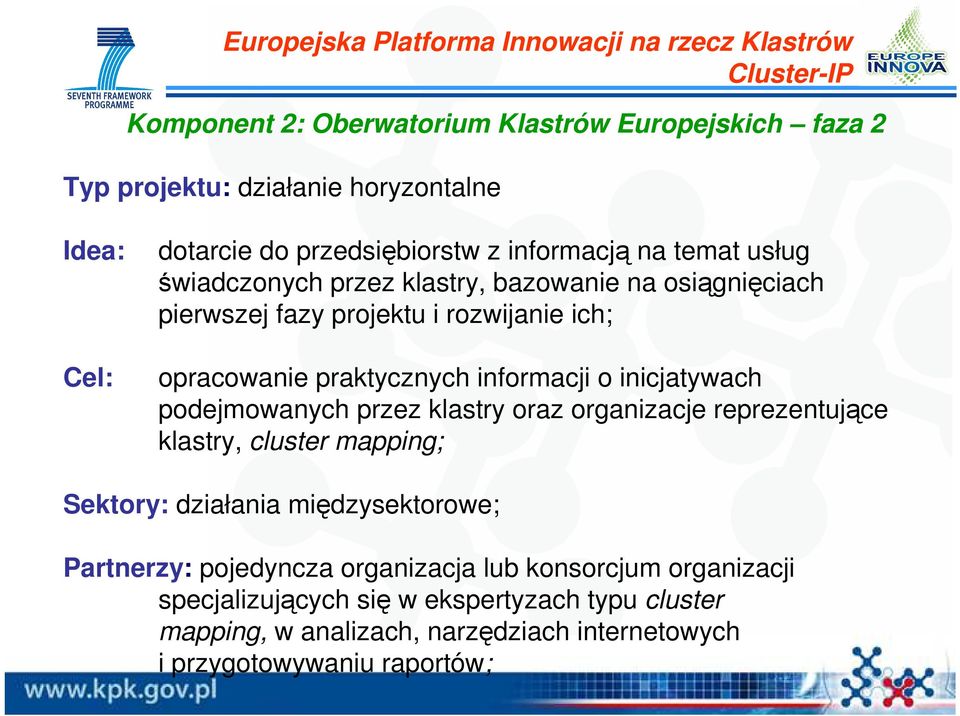 SEVENTH FRAMEWORK PROGRAMME

Europejska Platforma Innowacji na rzecz Klastrów
Cluster-IP

EUROPE INNOVA

Komponent 2: Oberwatorium Klastrów Europejskich – faza 2

Typ projektu: działanie horyzontalne

Idea: dotarcie do przedsiębiorstw z informacją na temat usług świadczonych przez klastry, bazowanie na osiągnięciach pierwszej fazy projektu i rozwijanie ich;

Cel: opracowanie praktycznych informacji o inicjatywach podejmowanych przez klastry oraz organizacje reprezentujące klastry, cluster mapping;

Sektory: działania międzysektorowe;

Partnerzy: pojedyncza organizacja lub konsorcjum organizacji specjalizujących się w ekspertyzach typu cluster mapping, w analizach, narzędziach internetowych i przygotowywaniu raportów;

www.kpk.gov.pl